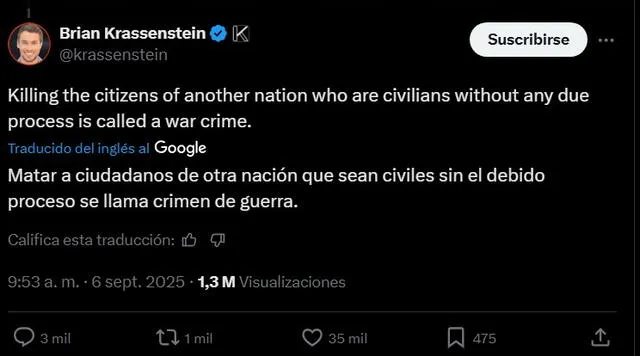 Brian Krassenstein
@krassenstein

Suscribirse

Killing the citizens of another nation who are civilians without any due process is called a war crime.

Traducido del inglés al Google

Matar a ciudadanos de otra nación que sean civiles sin el debido proceso se llama crimen de guerra.

Califica esta traducción:

9:53 a. m. · 6 sept. 2025 · 1,3 M Visualizaciones

3 mil 1 mil 35 mil 475